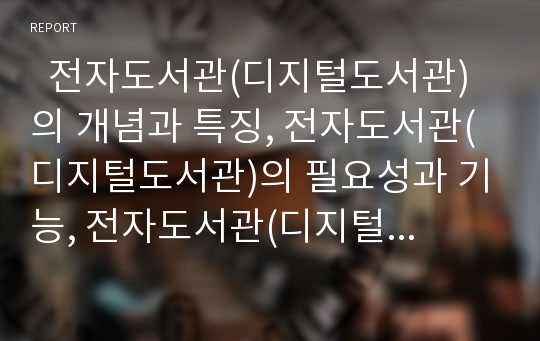 REPORT

전자도서관(디지털도서관)의 개념과 특징, 전자도서관(디지털도서관)의 필요성과 기능, 전자도서관(디지털...